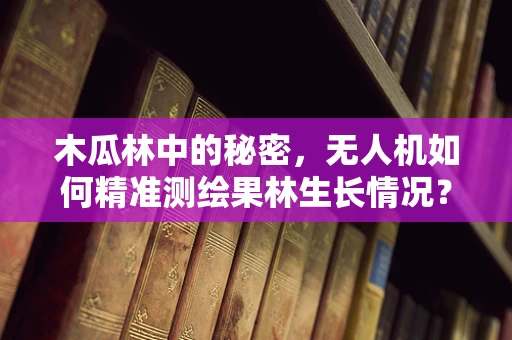 木瓜林中的秘密，无人机如何精准测绘果林生长情况？